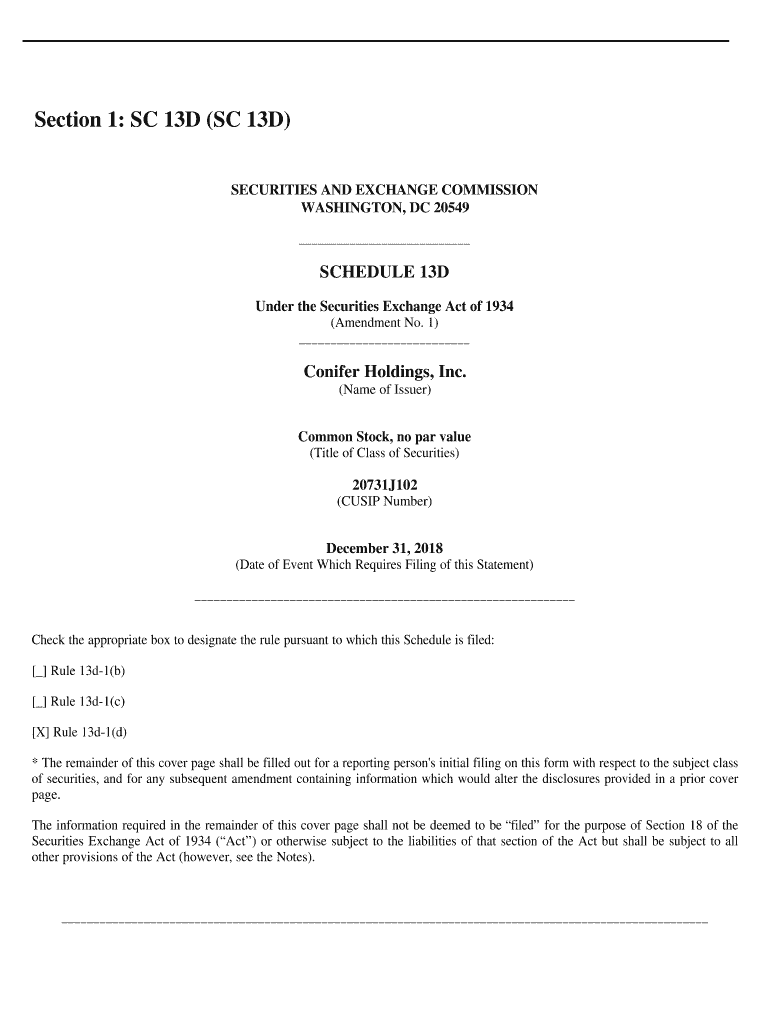 Section 1: SC 13D (SC 13D)

SECURITIES AND EXCHANGE COMMISSION
WASHINGTON, DC 20549

SCHEDULE 13D

Under the Securities Exchange Act of 1934
(Amendment No. 1)

Conifer Holdings, Inc.
(Name of Issuer)

Common Stock, no par value
(Title of Class of Securities)

20731J102
(CUSIP Number)

December 31, 2018
(Date of Event Which Requires Filing of this Statement)

Check the appropriate box to designate the rule pursuant to which this Schedule is filed:

[_] Rule 13d-1(b)

[_] Rule 13d-1(c)

[X] Rule 13d-1(d)

* The remainder of this cover page shall be filled out for a reporting person's initial filing on this form with respect to the subject class of securities, and for any subsequent amendment containing information which would alter the disclosures provided in a prior cover page.

The information required in the remainder of this cover page shall not be deemed to be "filed" for the purpose of Section 18 of the Securities Exchange Act of 1934 ("Act") or otherwise subject to the liabilities of that section of the Act but shall be subject to all other provisions of the Act (however, see the Notes).